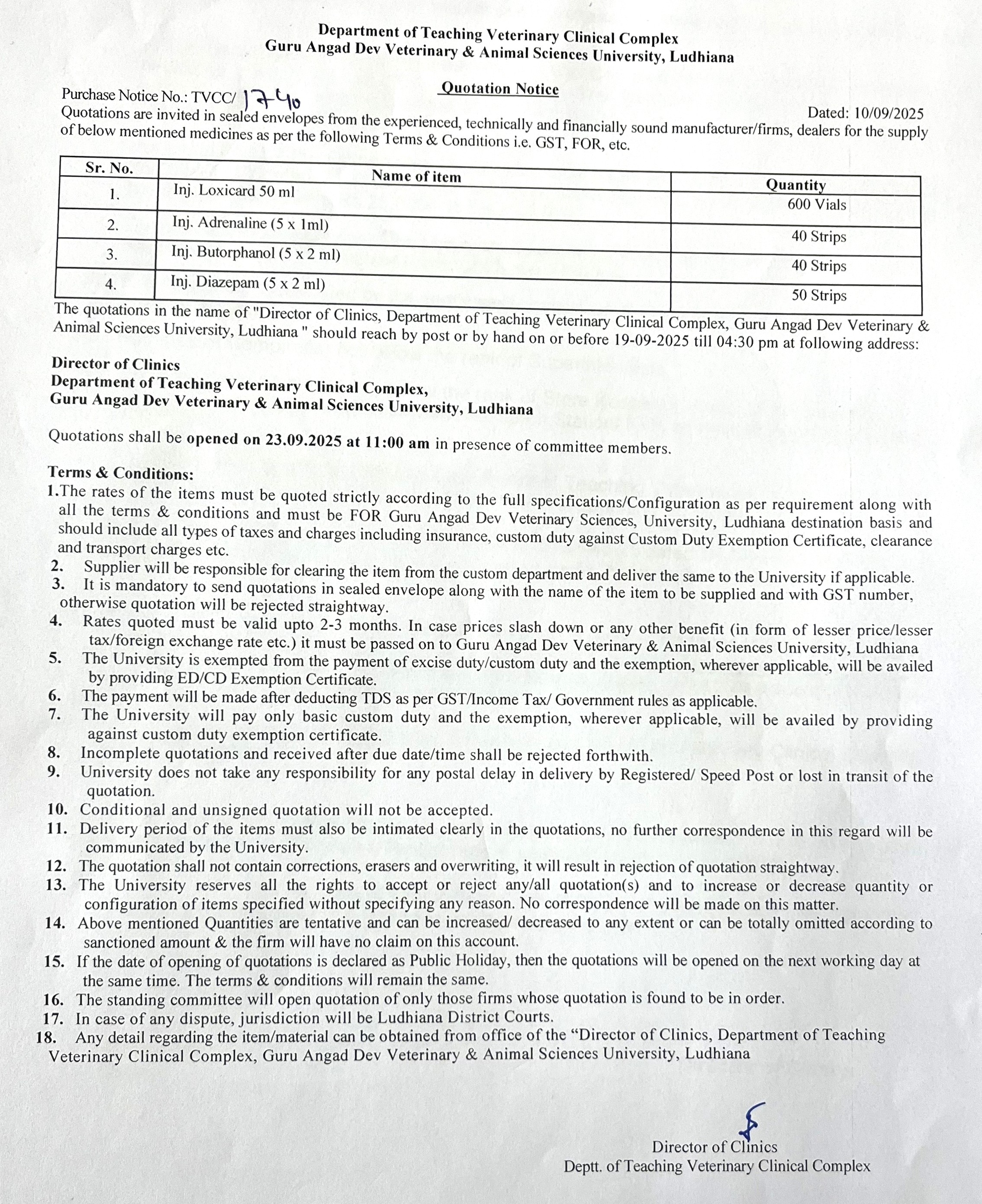 Department of Teaching Veterinary Clinical Complex
Guru Angad Dev Veterinary & Animal Sciences University, Ludhiana

Quotation Notice

Purchase Notice No.: TVCC/ 1740

Dated: 10/09/2025

Quotations are invited in sealed envelopes from the experienced, technically and financially sound manufacturer/firms, dealers for the supply of below mentioned medicines as per the following Terms & Conditions i.e. GST, FOR, etc.

| Sr. No. | Name of item | Quantity |
|---|---|---|
| 1. | Inj. Loxicard 50 ml | 600 Vials |
| 2. | Inj. Adrenaline (5 x 1ml) | 40 Strips |
| 3. | Inj. Butorphanol (5 x 2 ml) | 40 Strips |
| 4. | Inj. Diazepam (5 x 2 ml) | 50 Strips |

The quotations in the name of "Director of Clinics, Department of Teaching Veterinary Clinical Complex, Guru Angad Dev Veterinary & Animal Sciences University, Ludhiana " should reach by post or by hand on or before 19-09-2025 till 04:30 pm at following address:

Director of Clinics
Department of Teaching Veterinary Clinical Complex,
Guru Angad Dev Veterinary & Animal Sciences University, Ludhiana

Quotations shall be opened on 23.09.2025 at 11:00 am in presence of committee members.

Terms & Conditions:
1.The rates of the items must be quoted strictly according to the full specifications/Configuration as per requirement along with all the terms & conditions and must be FOR Guru Angad Dev Veterinary Sciences, University, Ludhiana destination basis and should include all types of taxes and charges including insurance, custom duty against Custom Duty Exemption Certificate, clearance and transport charges etc.
2. Supplier will be responsible for clearing the item from the custom department and deliver the same to the University if applicable.
3. It is mandatory to send quotations in sealed envelope along with the name of the item to be supplied and with GST number, otherwise quotation will be rejected straightway.
4. Rates quoted must be valid upto 2-3 months. In case prices slash down or any other benefit (in form of lesser price/lesser tax/foreign exchange rate etc.) it must be passed on to Guru Angad Dev Veterinary & Animal Sciences University, Ludhiana
5. The University is exempted from the payment of excise duty/custom duty and the exemption, wherever applicable, will be availed by providing ED/CD Exemption Certificate.
6. The payment will be made after deducting TDS as per GST/Income Tax/ Government rules as applicable.
7. The University will pay only basic custom duty and the exemption, wherever applicable, will be availed by providing against custom duty exemption certificate.
8. Incomplete quotations and received after due date/time shall be rejected forthwith.
9. University does not take any responsibility for any postal delay in delivery by Registered/ Speed Post or lost in transit of the quotation.
10. Conditional and unsigned quotation will not be accepted.
11. Delivery period of the items must also be intimated clearly in the quotations, no further correspondence in this regard will be communicated by the University.
12. The quotation shall not contain corrections, erasers and overwriting, it will result in rejection of quotation straightway.
13. The University reserves all the rights to accept or reject any/all quotation(s) and to increase or decrease quantity or configuration of items specified without specifying any reason. No correspondence will be made on this matter.
14. Above mentioned Quantities are tentative and can be increased/ decreased to any extent or can be totally omitted according to sanctioned amount & the firm will have no claim on this account.
15. If the date of opening of quotations is declared as Public Holiday, then the quotations will be opened on the next working day at the same time. The terms & conditions will remain the same.
16. The standing committee will open quotation of only those firms whose quotation is found to be in order.
17. In case of any dispute, jurisdiction will be Ludhiana District Courts.
18. Any detail regarding the item/material can be obtained from office of the “Director of Clinics, Department of Teaching Veterinary Clinical Complex, Guru Angad Dev Veterinary & Animal Sciences University, Ludhiana

Director of Clinics
Deptt. of Teaching Veterinary Clinical Complex